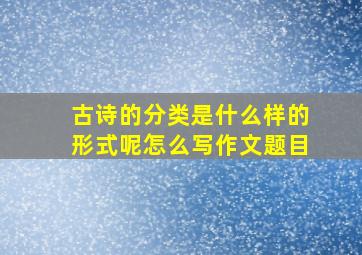 古诗的分类是什么样的形式呢怎么写作文题目